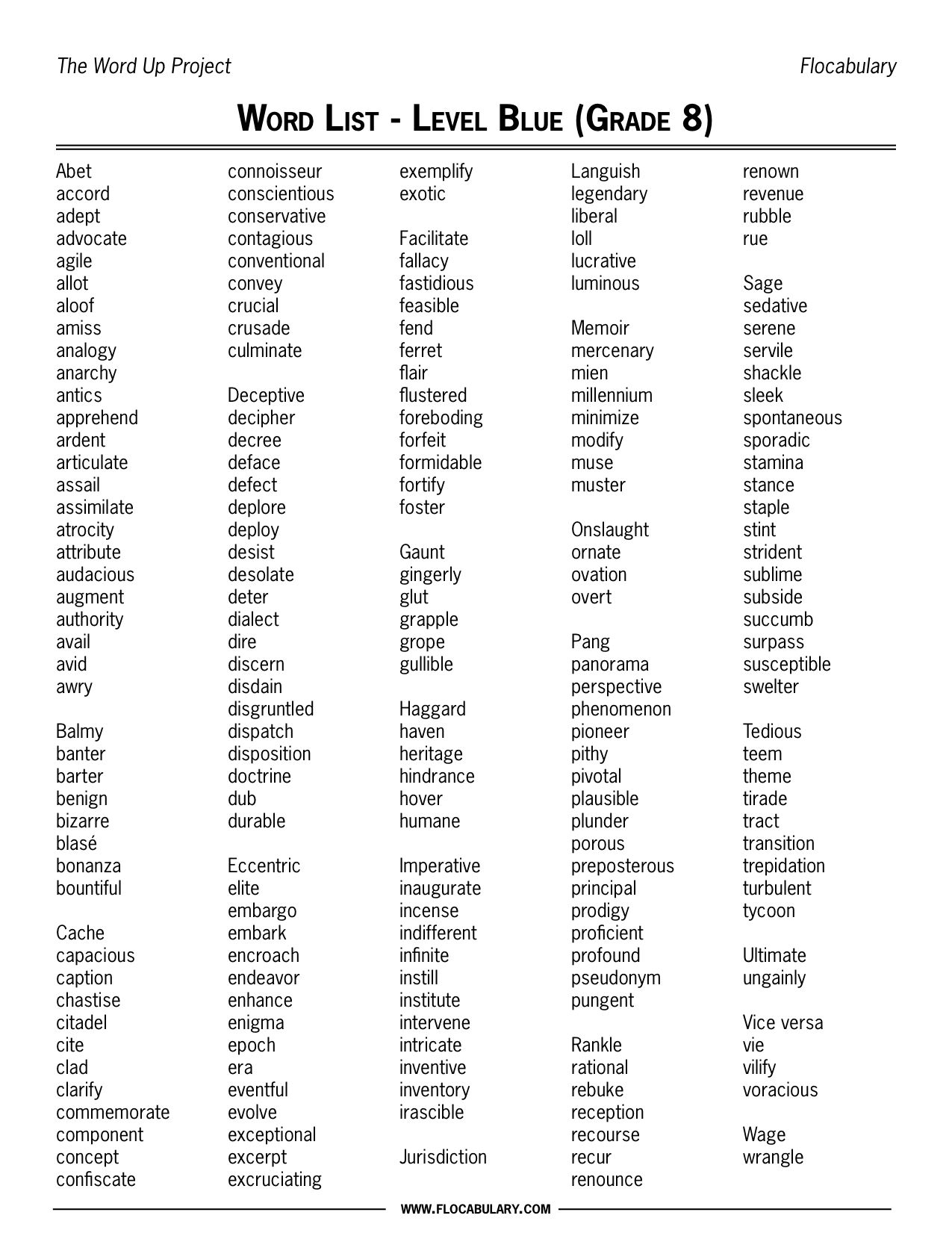 The Word Up Project
Flocabulary

WORD LIST - LEVEL BLUE (GRADE 8)

Abet
accord
adept
advocate
agile
allot
aloof
amiss
analogy
anarchy
antics
apprehend
ardent
articulate
assail
assimilate
atrocity
attribute
audacious
augment
authority
avail
avid
awry

Balmy
banter
barter
benign
bizarre
blasé
bonanza
bountiful

Cache
capacious
caption
chastise
citadel
cite
clad
clarify
commemorate
component
concept
confiscate

connoisseur
conscientious
conservative
contagious
conventional
convey
crucial
crusade
culminate

Deceptive
decipher
decree
deface
defect
deplore
deploy
desist
desolate
deter
dialect
dire
discern
disdain
disgruntled
dispatch
disposition
doctrine
dub
durable

Eccentric
elite
embargo
embark
encroach
endeavor
enhance
enigma
epoch
era
eventful
evolve
exceptional
excerpt
excruciating

exemplify
exotic

Facilitate
fallacy
fastidious
feasible
fend
ferret
flair
flustered
foreboding
forfeit
formidable
fortify
foster

Gaunt
gingerly
glut
grapple
grope
gullible

Haggard
haven
heritage
hindrance
hover
humane

Imperative
inaugurate
incense
indifferent
infinite
instill
institute
intervene
intricate
inventive
inventory
irascible

Jurisdiction

Languish
legendary
liberal
loll
lucrative
luminous

Memoir
mercenary
mien
millennium
minimize
modify
muse
muster

Onslaught
ornate
ovation
overt

Pang
panorama
perspective
phenomenon
pioneer
pithy
pivotal
plausible
plunder
porous
preposterous
principal
prodigy
proficient
profound
pseudonym
pungent

Rankle
rational
rebuke
reception
recourse
recur
renounce

renown
revenue
rubble
rue

Sage
sedative
serene
servile
shackle
sleek
spontaneous
sporadic
stamina
stance
staple
stint
strident
sublime
subside
succumb
surpass
susceptible
swelter

Tedious
teem
theme
tirade
tract
transition
trepidation
turbulent
tycoon

Ultimate
ungainly

Vice versa
vie
vilify
voracious

Wage
wrangle

WWW.FLOCABULARY.COM